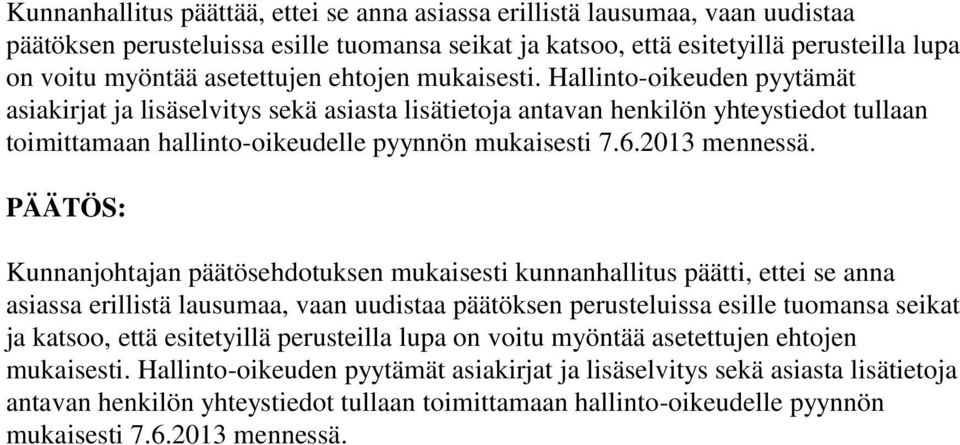 Kunnanhallitus päättää, ettei se anna asiassa erillistä lausumaa, vaan uudistaa päätöksen perusteluissa esille tuomansa seikat ja katsoo, että esitetyillä perusteilla lupa on voitu myöntää asetettujen ehtojen mukaisesti. Hallinto-oikeuden pyytämät asiakirjat ja lisäselvitys sekä asiasta lisätietoja antavan henkilön yhteystiedot tullaan toimittamaan hallinto-oikeudelle pyynnön mukaisesti 7.6.2013 mennessä.

PÄÄTÖS:

Kunnanjohtajan päätösehdotuksen mukaisesti kunnanhallitus päätti, ettei se anna asiassa erillistä lausumaa, vaan uudistaa päätöksen perusteluissa esille tuomansa seikat ja katsoo, että esitetyillä perusteilla lupa on voitu myöntää asetettujen ehtojen mukaisesti. Hallinto-oikeuden pyytämät asiakirjat ja lisäselvitys sekä asiasta lisätietoja antavan henkilön yhteystiedot tullaan toimittamaan hallinto-oikeudelle pyynnön mukaisesti 7.6.2013 mennessä.